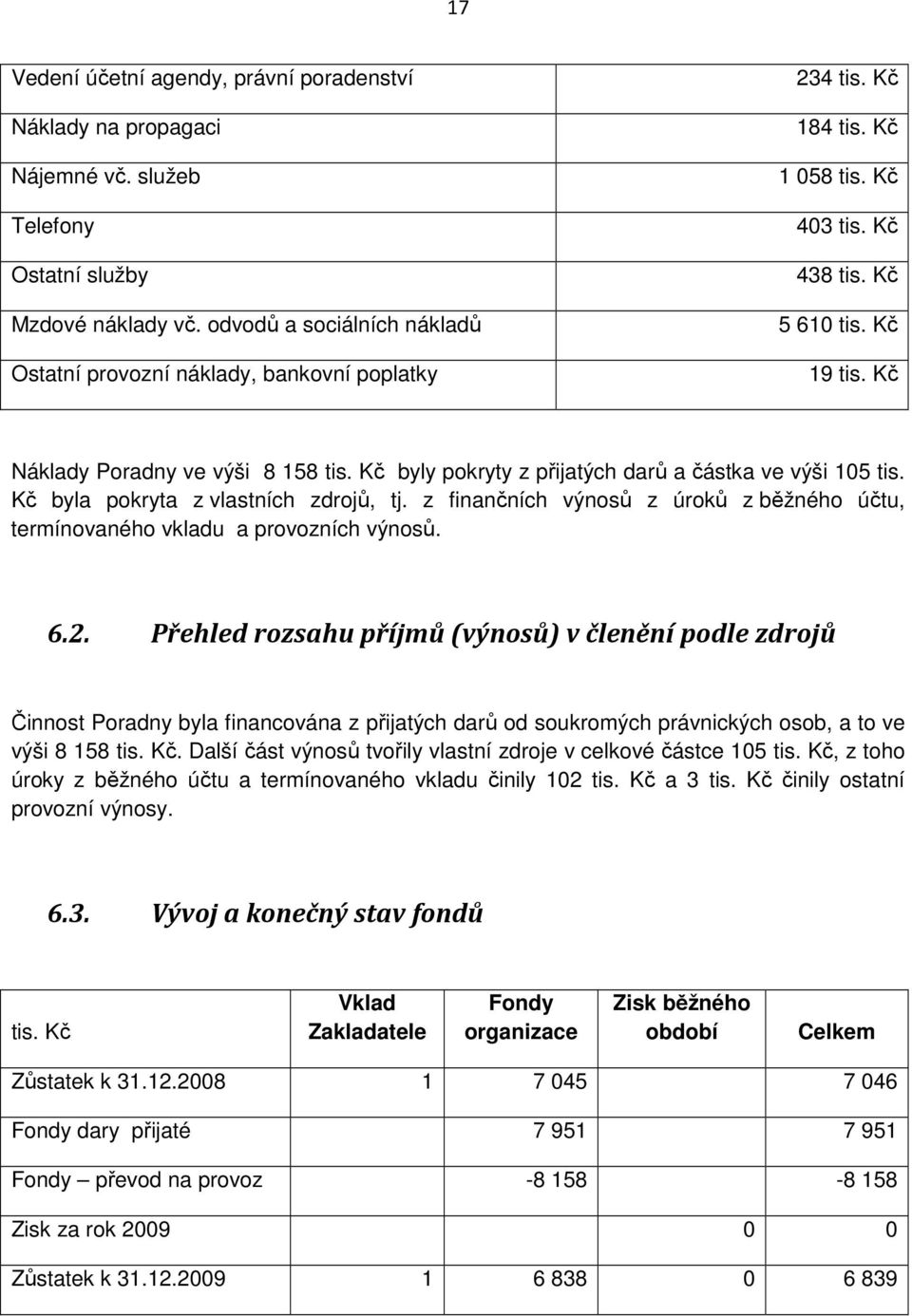 17

| | |
|---|---|
| Vedení účetní agendy, právní poradenství | 234 tis. Kč |
| Náklady na propagaci | 184 tis. Kč |
| Nájemné vč. služeb | 1 058 tis. Kč |
| Telefony | 403 tis. Kč |
| Ostatní služby | 438 tis. Kč |
| Mzdové náklady vč. odvodů a sociálních nákladů | 5 610 tis. Kč |
| Ostatní provozní náklady, bankovní poplatky | 19 tis. Kč |

Náklady Poradny ve výši 8 158 tis. Kč byly pokryty z přijatých darů a částka ve výši 105 tis. Kč byla pokryta z vlastních zdrojů, tj. z finančních výnosů z úroků z běžného účtu, termínovaného vkladu a provozních výnosů.

6.2. Přehled rozsahu příjmů (výnosů) v členění podle zdrojů

Činnost Poradny byla financována z přijatých darů od soukromých právnických osob, a to ve výši 8 158 tis. Kč. Další část výnosů tvořily vlastní zdroje v celkové částce 105 tis. Kč, z toho úroky z běžného účtu a termínovaného vkladu činily 102 tis. Kč a 3 tis. Kč činily ostatní provozní výnosy.

6.3. Vývoj a konečný stav fondů

| tis. Kč | Vklad Zakladatele | Fondy organizace | Zisk běžného období | Celkem |
|---|---|---|---|---|
| Zůstatek k 31.12.2008 | 1 | 7 045 | | 7 046 |
| Fondy dary přijaté | | 7 951 | | 7 951 |
| Fondy – převod na provoz | | -8 158 | | -8 158 |
| Zisk za rok 2009 | | | 0 | 0 |
| Zůstatek k 31.12.2009 | 1 | 6 838 | 0 | 6 839 |